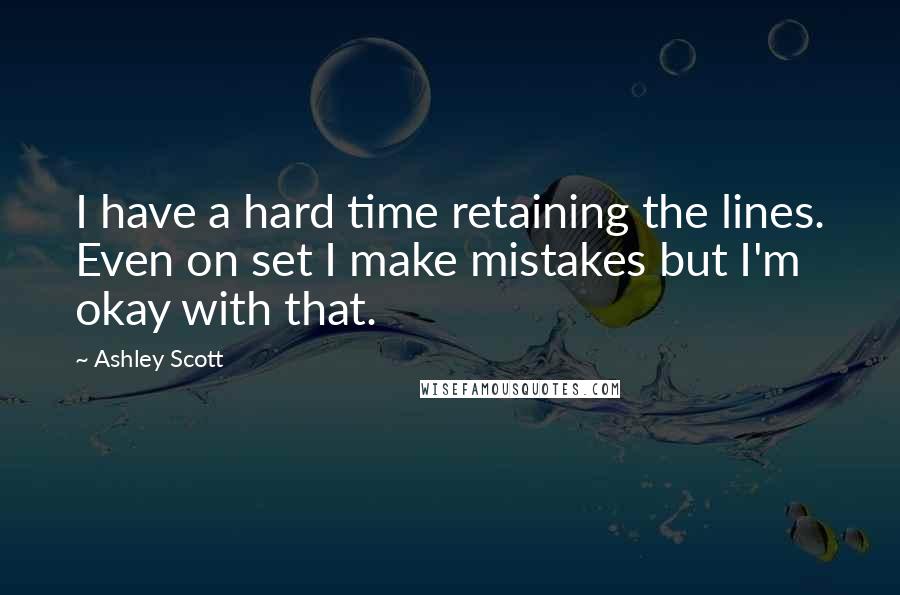 I have a hard time retaining the lines. Even on set I make mistakes but I'm okay with that.

~ Ashley Scott

WISEFAMOUSQUOTES.COM